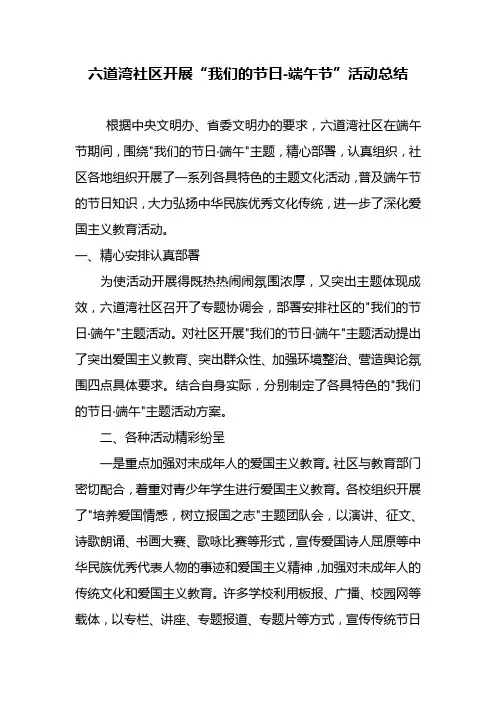 六道湾社区开展“我们的节日-端午节”活动总结

根据中央文明办、省委文明办的要求，六道湾社区在端午节期间，围绕"我们的节日·端午"主题，精心部署，认真组织，社区各地组织开展了一系列各具特色的主题文化活动，普及端午节的节日知识，大力弘扬中华民族优秀文化传统，进一步了深化爱国主义教育活动。

一、精心安排认真部署

为使活动开展得既热热闹闹氛围浓厚，又突出主题体现成效，六道湾社区召开了专题协调会，部署安排社区的"我们的节日·端午"主题活动。对社区开展"我们的节日·端午"主题活动提出了突出爱国主义教育、突出群众性、加强环境整治、营造舆论氛围四点具体要求。结合自身实际，分别制定了各具特色的"我们的节日·端午"主题活动方案。

二、各种活动精彩纷呈

一是重点加强对未成年人的爱国主义教育。社区与教育部门密切配合，着重对青少年学生进行爱国主义教育。各校组织开展了"培养爱国情感，树立报国之志"主题团队会，以演讲、征文、诗歌朗诵、书画大赛、歌咏比赛等形式，宣传爱国诗人屈原等中华民族优秀代表人物的事迹和爱国主义精神，加强对未成年人的传统文化和爱国主义教育。许多学校利用板报、广播、校园网等载体，以专栏、讲座、专题报道、专题片等方式，宣传传统节日